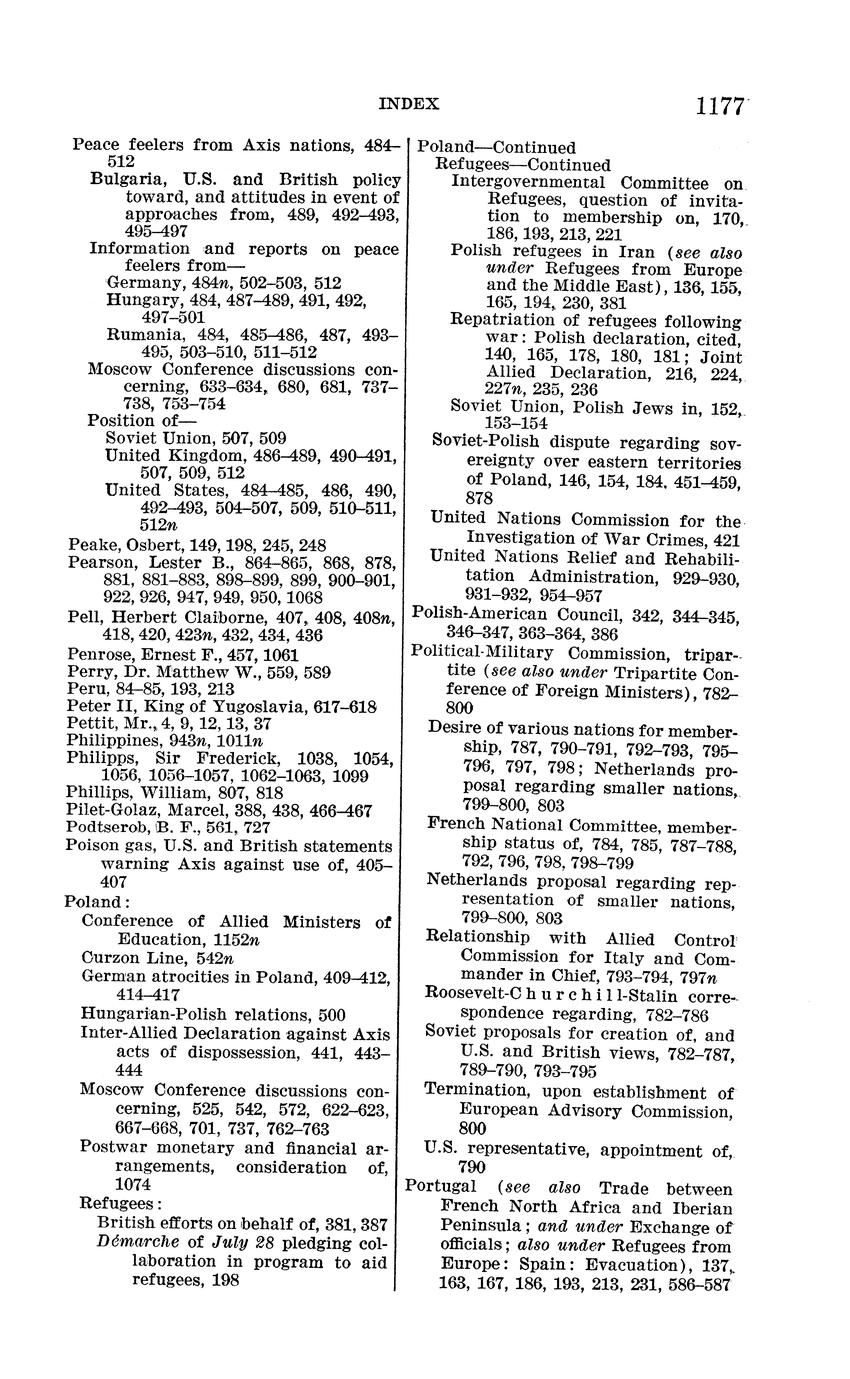 INDEX 1177

Peace feelers from Axis nations, 484–512
Bulgaria, U.S. and British policy toward, and attitudes in event of approaches from, 489, 492–493, 495–497
Information and reports on peace feelers from—
Germany, 484n, 502–503, 512
Hungary, 484, 487–489, 491, 492, 497–501
Rumania, 484, 485–486, 487, 493–495, 503–510, 511–512
Moscow Conference discussions concerning, 633–634, 680, 681, 737–738, 753–754
Position of—
Soviet Union, 507, 509
United Kingdom, 486–489, 490–491, 507, 509, 512
United States, 484–485, 486, 490, 492–493, 504–507, 509, 510–511, 512n
Peake, Osbert, 149, 198, 245, 248
Pearson, Lester B., 864–865, 868, 878, 881, 881–883, 898–899, 899, 900–901, 922, 926, 947, 949, 950, 1068
Pell, Herbert Claiborne, 407, 408, 408n, 418, 420, 423n, 432, 434, 436
Penrose, Ernest F., 457, 1061
Perry, Dr. Matthew W., 559, 589
Peru, 84–85, 193, 213
Peter II, King of Yugoslavia, 617–618
Pettit, Mr., 4, 9, 12, 13, 37
Philippines, 943n, 1011n
Philipps, Sir Frederick, 1038, 1054, 1056, 1056–1057, 1062–1063, 1099
Phillips, William, 807, 818
Pilet-Golaz, Marcel, 388, 438, 466–467
Podtserob, B. F., 561, 727
Poison gas, U.S. and British statements warning Axis against use of, 405–407
Poland:
Conference of Allied Ministers of Education, 1152n
Curzon Line, 542n
German atrocities in Poland, 409–412, 414–417
Hungarian-Polish relations, 500
Inter-Allied Declaration against Axis acts of dispossession, 441, 443–444
Moscow Conference discussions concerning, 525, 542, 572, 622–623, 667–668, 701, 737, 762–763
Postwar monetary and financial arrangements, consideration of, 1074
Refugees:
British efforts on behalf of, 381, 387
Démarche of July 28 pledging collaboration in program to aid refugees, 198

Poland—Continued
Refugees—Continued
Intergovernmental Committee on Refugees, question of invitation to membership on, 170, 186, 193, 213, 221
Polish refugees in Iran (see also under Refugees from Europe and the Middle East), 136, 155, 165, 194, 230, 381
Repatriation of refugees following war: Polish declaration, cited, 140, 165, 178, 180, 181; Joint Allied Declaration, 216, 224, 227n, 235, 236
Soviet Union, Polish Jews in, 152, 153–154
Soviet-Polish dispute regarding sovereignty over eastern territories of Poland, 146, 154, 184, 451–459, 878
United Nations Commission for the Investigation of War Crimes, 421
United Nations Relief and Rehabilitation Administration, 929–930, 931–932, 954–957
Polish-American Council, 342, 344–345, 346–347, 363–364, 386
Political-Military Commission, tripartite (see also under Tripartite Conference of Foreign Ministers), 782–800
Desire of various nations for membership, 787, 790–791, 792–793, 795–796, 797, 798; Netherlands proposal regarding smaller nations, 799–800, 803
French National Committee, membership status of, 784, 785, 787–788, 792, 796, 798, 798–799
Netherlands proposal regarding representation of smaller nations, 799–800, 803
Relationship with Allied Control Commission for Italy and Commander in Chief, 793–794, 797n
Roosevelt-Churchill-Stalin correspondence regarding, 782–786
Soviet proposals for creation of, and U.S. and British views, 782–787, 789–790, 793–795
Termination, upon establishment of European Advisory Commission, 800
U.S. representative, appointment of, 790
Portugal (see also Trade between French North Africa and Iberian Peninsula; and under Exchange of officials; also under Refugees from Europe: Spain: Evacuation), 137, 163, 167, 186, 193, 213, 231, 586–587